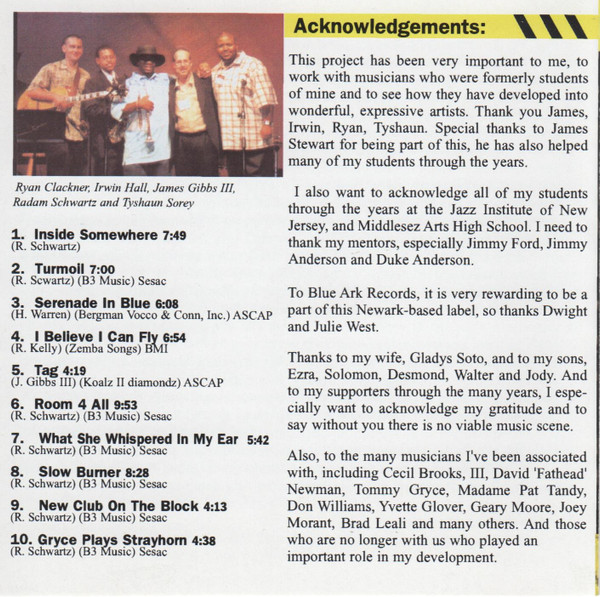 Ryan Clackner, Irwin Hall, James Gibbs III, Radam Schwartz and Tyshaun Sorey

1. Inside Somewhere 7:49
(R. Schwartz)

2. Turmoil 7:00
(R. Scwartz) (B3 Music) Sesac

3. Serenade In Blue 6:08
(H. Warren) (Bergman Vocco & Conn, Inc.) ASCAP

4. I Believe I Can Fly 6:54
(R. Kelly) (Zemba Songs) BMI

5. Tag 4:19
(J. Gibbs III) (Koalz II diamondz) ASCAP

6. Room 4 All 9:53
(R. Schwartz) (B3 Music) Sesac

7. What She Whispered In My Ear 5:42
(R. Schwartz) (B3 Music) Sesac

8. Slow Burner 8:28
(R. Schwartz) (B3 Music) Sesac

9. New Club On The Block 4:13
(R. Schwartz) (B3 Music) Sesac

10. Gryce Plays Strayhorn 4:38
(R. Schwartz) (B3 Music) Sesac

Acknowledgements:

This project has been very important to me, to work with musicians who were formerly students of mine and to see how they have developed into wonderful, expressive artists. Thank you James, Irwin, Ryan, Tyshaun. Special thanks to James Stewart for being part of this, he has also helped many of my students through the years.

I also want to acknowledge all of my students through the years at the Jazz Institute of New Jersey, and Middlesez Arts High School. I need to thank my mentors, especially Jimmy Ford, Jimmy Anderson and Duke Anderson.

To Blue Ark Records, it is very rewarding to be a part of this Newark-based label, so thanks Dwight and Julie West.

Thanks to my wife, Gladys Soto, and to my sons, Ezra, Solomon, Desmond, Walter and Jody. And to my supporters through the many years, I especially want to acknowledge my gratitude and to say without you there is no viable music scene.

Also, to the many musicians I've been associated with, including Cecil Brooks, III, David 'Fathead' Newman, Tommy Gryce, Madame Pat Tandy, Don Williams, Yvette Glover, Geary Moore, Joey Morant, Brad Leali and many others. And those who are no longer with us who played an important role in my development.